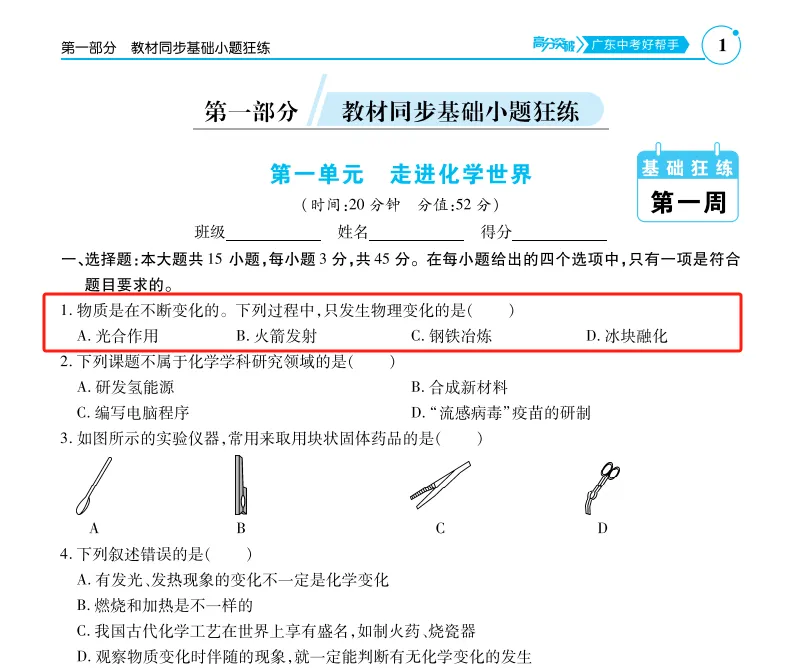 第一部分　教材同步基础小题狂练

高分突破 广东中考好帮手

1

第一部分　教材同步基础小题狂练

第一单元　走进化学世界

基础狂练
第一周

（时间:20 分钟　分值:52 分）

班级＿＿＿＿　姓名＿＿＿＿　得分＿＿＿＿

一、选择题:本大题共 15 小题,每小题 3 分,共 45 分。在每小题给出的四个选项中,只有一项是符合题目要求的。

1. 物质是在不断变化的。下列过程中,只发生物理变化的是(　　)
A. 光合作用　B. 火箭发射　C. 钢铁冶炼　D. 冰块融化

2. 下列课题不属于化学学科研究领域的是(　　)
A. 研发氢能源　B. 合成新材料
C. 编写电脑程序　D. “流感病毒”疫苗的研制

3. 如图所示的实验仪器,常用来取用块状固体药品的是(　　)

A　B　C　D

4. 下列叙述错误的是(　　)
A. 有发光、发热现象的变化不一定是化学变化
B. 燃烧和加热是不一样的
C. 我国古代化学工艺在世界上享有盛名,如制火药、烧瓷器
D. 观察物质变化时伴随的现象,就一定能判断有无化学变化的发生